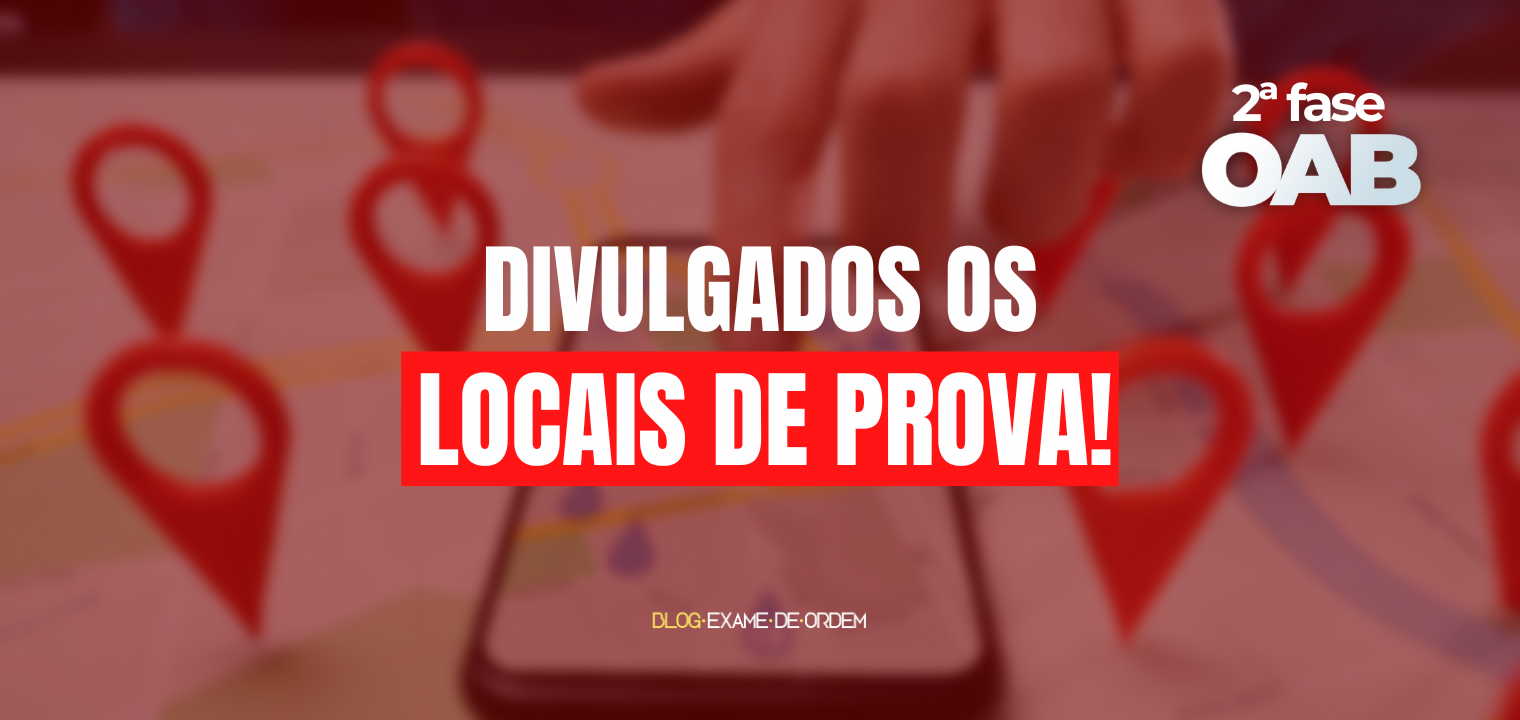 2ª fase
OAB

DIVULGADOS OS
LOCAIS DE PROVA!

BLOG·EXAME·DE·ORDEM